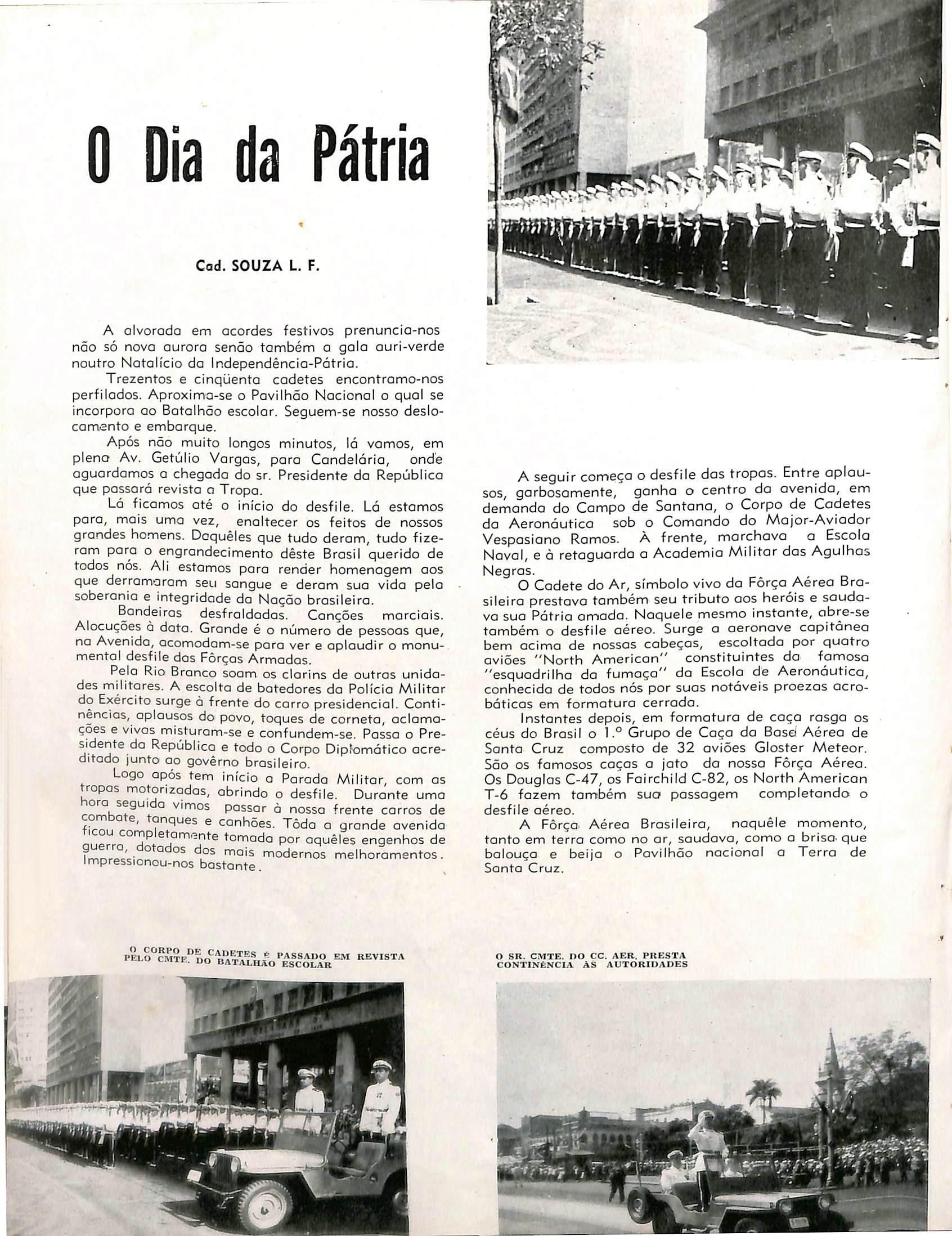 O Dia da Pátria

Cad. SOUZA L. F.

A alvorada em acordes festivos prenuncia-nos não só nova aurora senão também a gala auri-verde noutro Natalício da Independência-Pátria.

Trezentos e cinqüenta cadetes encontramo-nos perfilados. Aproxima-se o Pavilhão Nacional o qual se incorpora ao Batalhão escolar. Seguem-se nosso deslocamento e embarque.

Após não muito longos minutos, lá vamos, em plena Av. Getúlio Vargas, para Candelária, onde aguardamos a chegada do sr. Presidente da República que passará revista a Tropa.

Lá ficamos até o início do desfile. Lá estamos para, mais uma vez, enaltecer os feitos de nossos grandes homens. Daquêles que tudo deram, tudo fizeram para o engrandecimento dêste Brasil querido de todos nós. Ali estamos para render homenagem aos que derramaram seu sangue e deram sua vida pela soberania e integridade da Nação brasileira.

Bandeiras desfraldadas. Canções marciais. Alocuções à data. Grande é o número de pessoas que, na Avenida, acomodam-se para ver e aplaudir o monumental desfile das Fôrças Armadas.

Pela Rio Branco soam os clarins de outras unidades militares. A escolta de batedores da Polícia Militar do Exército surge à frente do carro presidencial. Continências, aplausos do povo, toques de corneta, aclamações e vivas misturam-se e confundem-se. Passa o Presidente da República e todo o Corpo Diplomático acreditado junto ao govêrno brasileiro.

Logo após tem início a Parada Militar, com as tropas motorizadas, abrindo o desfile. Durante uma hora seguida vimos passar à nossa frente carros de combate, tanques e canhões. Tôda a grande avenida ficou completamente tomada por aquêles engenhos de guerra, dotados dos mais modernos melhoramentos. Impressionou-nos bastante.

A seguir começa o desfile das tropas. Entre aplausos, garbosamente, ganha o centro da avenida, em demanda do Campo de Santana, o Corpo de Cadetes da Aeronáutica sob o Comando do Major-Aviador Vespasiano Ramos. À frente, marchava a Escola Naval, e à retaguarda a Academia Militar das Agulhas Negras.

O Cadete do Ar, símbolo vivo da Fôrça Aérea Brasileira prestava também seu tributo aos heróis e saudava sua Pátria amada. Naquele mesmo instante, abre-se também o desfile aéreo. Surge a aeronave capitânea bem acima de nossas cabeças, escoltada por quatro aviões "North American" constituintes da famosa "esquadrilha da fumaça" da Escola de Aeronáutica, conhecida de todos nós por suas notáveis proezas acrobáticas em formatura cerrada.

Instantes depois, em formatura de caça rasga os céus do Brasil o 1.º Grupo de Caça da Base Aérea de Santa Cruz composto de 32 aviões Gloster Meteor. São os famosos caças a jato da nossa Fôrça Aérea. Os Douglas C-47, os Fairchild C-82, os North American T-6 fazem também sua passagem completando o desfile aéreo.

A Fôrça Aérea Brasileira, naquêle momento, tanto em terra como no ar, saudava, como a brisa que balouça e beija o Pavilhão nacional a Terra de Santa Cruz.

O CORPO DE CADETES É PASSADO EM REVISTA PELO CMTE. DO BATALHÃO ESCOLAR

O SR. CMTE. DO CC. AER. PRESTA CONTINÊNCIA ÀS AUTORIDADES